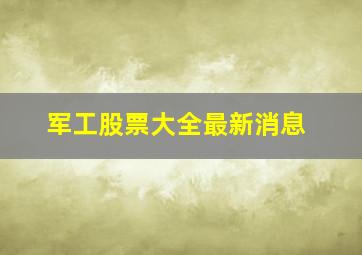 军工股票大全最新消息